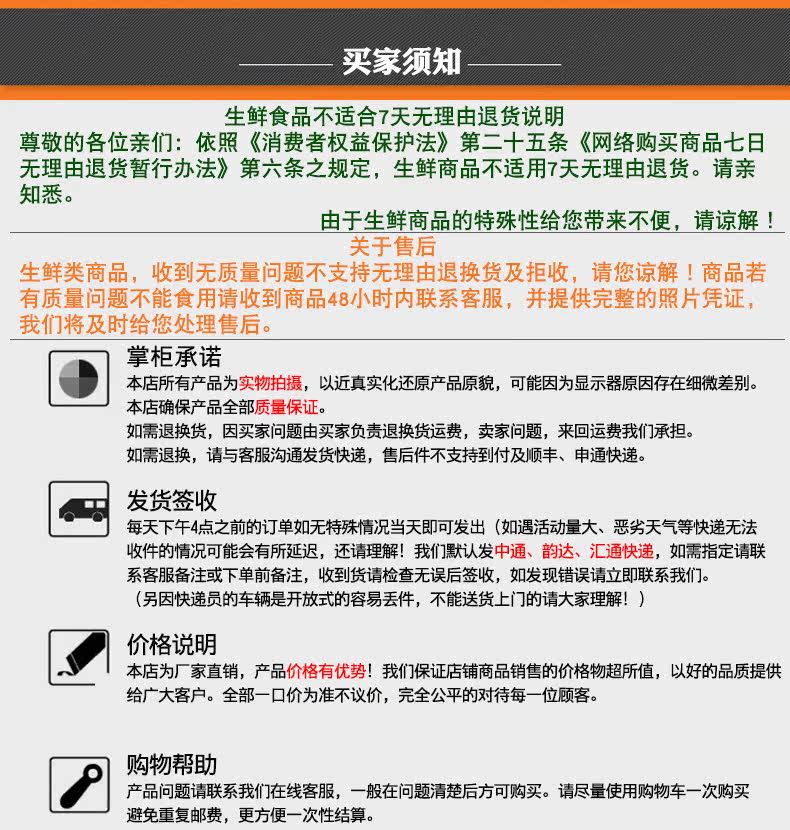 买家须知

生鲜食品不适合7天无理由退货说明
尊敬的各位亲们：依照《消费者权益保护法》第二十五条《网络购买商品七日无理由退货暂行办法》第六条之规定，生鲜商品不适用7天无理由退货。请亲知悉。

由于生鲜商品的特殊性给您带来不便，请谅解！

关于售后
生鲜类商品，收到无质量问题不支持无理由退换货及拒收，请您谅解！商品若有质量问题不能食用请收到商品48小时内联系客服，并提供完整的照片凭证，我们将及时给您处理售后。

掌柜承诺
本店所有产品为实物拍摄，以近真实化还原产品原貌，可能因为显示器原因存在细微差别。
本店确保产品全部质量保证。
如需退换货，因买家问题由买家负责退换货运费，卖家问题，来回运费我们承担。
如需退换，请与客服沟通发货快递，售后件不支持到付及顺丰、申通快递。

发货签收
每天下午4点之前的订单如无特殊情况当天即可发出（如遇活动量大、恶劣天气等快递无法收件的情况可能会有所延迟，还请理解！我们默认发中通、韵达、汇通快递，如需指定请联系客服备注或下单前备注，收到货请检查无误后签收，如发现错误请立即联系我们。
（另因快递员的车辆是开放式的容易丢件，不能送货上门的请大家理解！）

价格说明
本店为厂家直销，产品价格有优势！我们保证店铺商品销售的价格物超所值，以好的品质提供给广大客户。全部一口价为准不议价，完全公平的对待每一位顾客。

购物帮助
产品问题请联系我们在线客服，一般在问题清楚后方可购买。请尽量使用购物车一次购买避免重复邮费，更方便一次性结算。